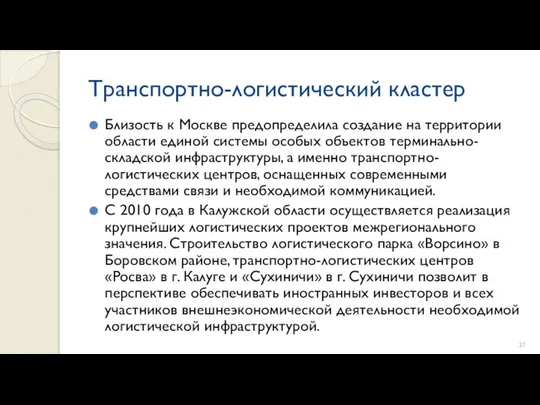 Транспортно-логистический кластер

Близость к Москве предопределила создание на территории области единой системы особых объектов терминально-складской инфраструктуры, а именно транспортно-логистических центров, оснащенных современными средствами связи и необходимой коммуникацией.

С 2010 года в Калужской области осуществляется реализация крупнейших логистических проектов межрегионального значения. Строительство логистического парка «Ворсино» в Боровском районе, транспортно-логистических центров «Росва» в г. Калуге и «Сухиничи» в г. Сухиничи позволит в перспективе обеспечивать иностранных инвесторов и всех участников внешнеэкономической деятельности необходимой логистической инфраструктурой.

27